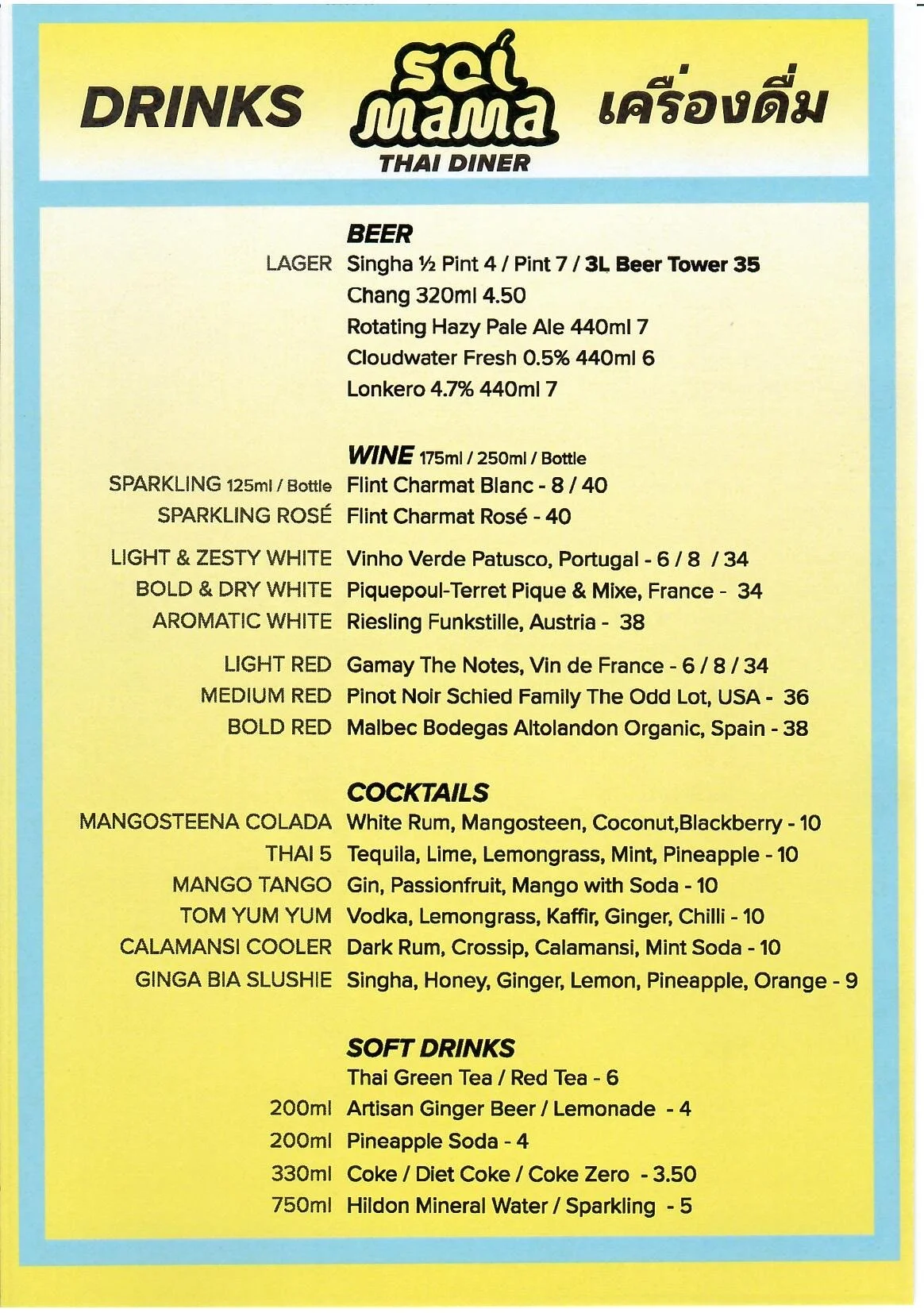 DRINKS soi mama THAI DINER เครื่องดื่ม

BEER

LAGER Singha ½ Pint 4 / Pint 7 / 3L Beer Tower 35
Chang 320ml 4.50
Rotating Hazy Pale Ale 440ml 7
Cloudwater Fresh 0.5% 440ml 6
Lonkero 4.7% 440ml 7

WINE 175ml / 250ml / Bottle

SPARKLING 125ml / Bottle Flint Charmat Blanc - 8 / 40
SPARKLING ROSÉ Flint Charmat Rosé - 40

LIGHT & ZESTY WHITE Vinho Verde Patusco, Portugal - 6 / 8 / 34
BOLD & DRY WHITE Piquepoul-Terret Pique & Mixe, France - 34
AROMATIC WHITE Riesling Funkstille, Austria - 38

LIGHT RED Gamay The Notes, Vin de France - 6 / 8 / 34
MEDIUM RED Pinot Noir Schied Family The Odd Lot, USA - 36
BOLD RED Malbec Bodegas Altolandon Organic, Spain - 38

COCKTAILS

MANGOSTEENA COLADA White Rum, Mangosteen, Coconut,Blackberry - 10
THAI 5 Tequila, Lime, Lemongrass, Mint, Pineapple - 10
MANGO TANGO Gin, Passionfruit, Mango with Soda - 10
TOM YUM YUM Vodka, Lemongrass, Kaffir, Ginger, Chilli - 10
CALAMANSI COOLER Dark Rum, Crossip, Calamansi, Mint Soda - 10
GINGA BIA SLUSHIE Singha, Honey, Ginger, Lemon, Pineapple, Orange - 9

SOFT DRINKS

Thai Green Tea / Red Tea - 6
200ml Artisan Ginger Beer / Lemonade - 4
200ml Pineapple Soda - 4
330ml Coke / Diet Coke / Coke Zero - 3.50
750ml Hildon Mineral Water / Sparkling - 5